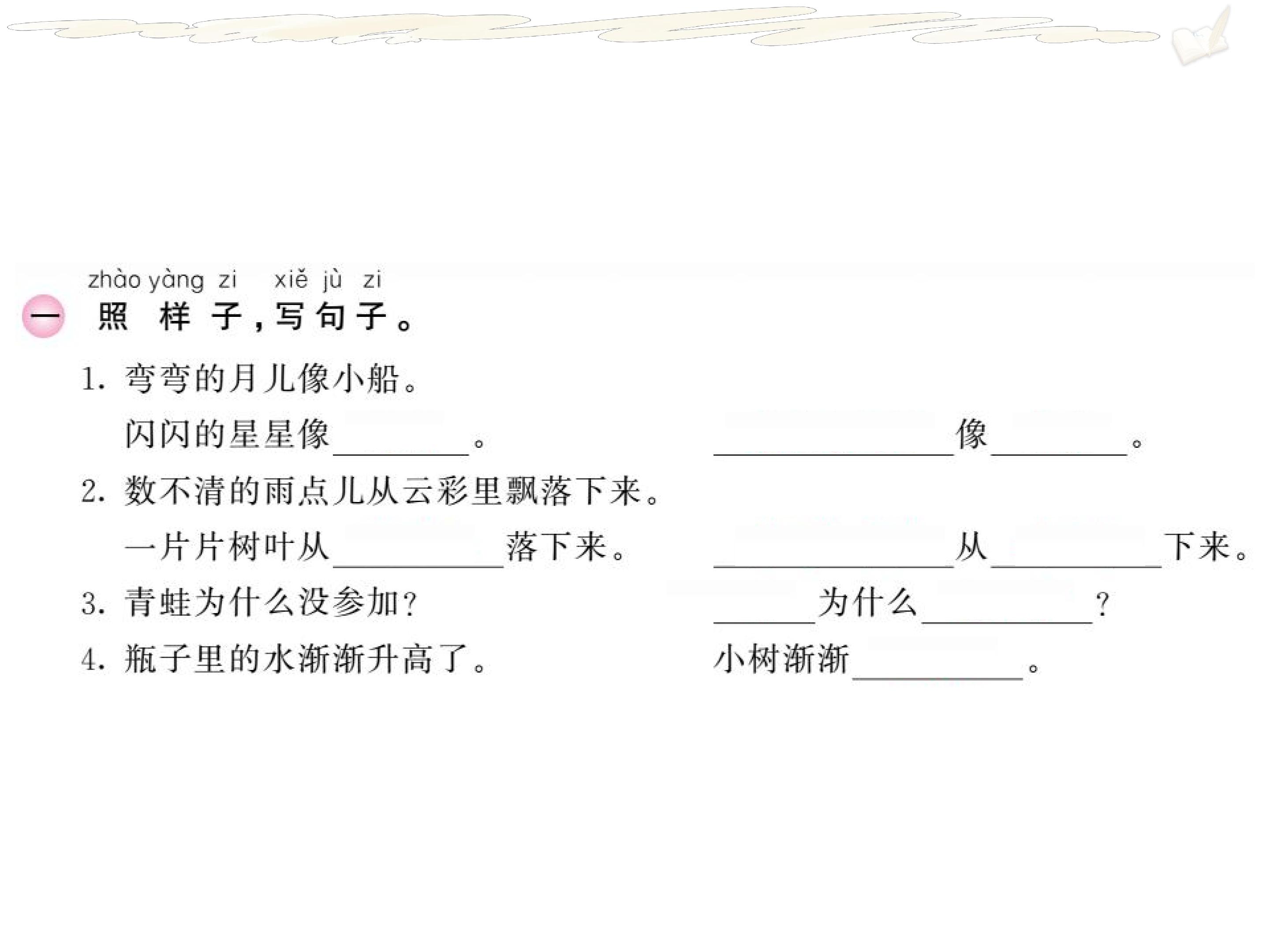 zhào yàng zi xiě jù zi
一 照样子，写句子。

1. 弯弯的月儿像小船。

闪闪的星星像____。 ____像____。

2. 数不清的雨点儿从云彩里飘落下来。

一片片树叶从____落下来。 ____从____下来。

3. 青蛙为什么没参加？ ____为什么____？

4. 瓶子里的水渐渐升高了。 小树渐渐____。